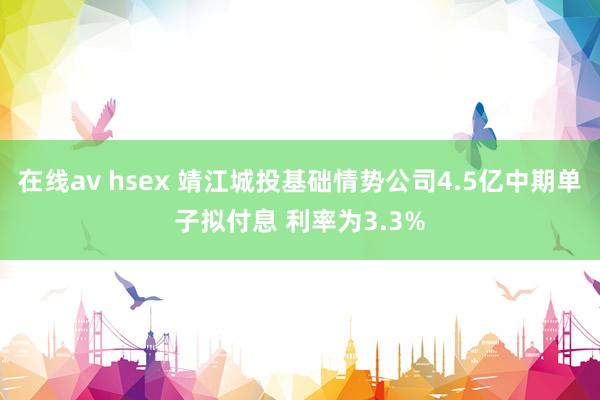 在线av hsex 靖江城投基础情势公司4.5亿中期单子拟付息 利率为3.3%